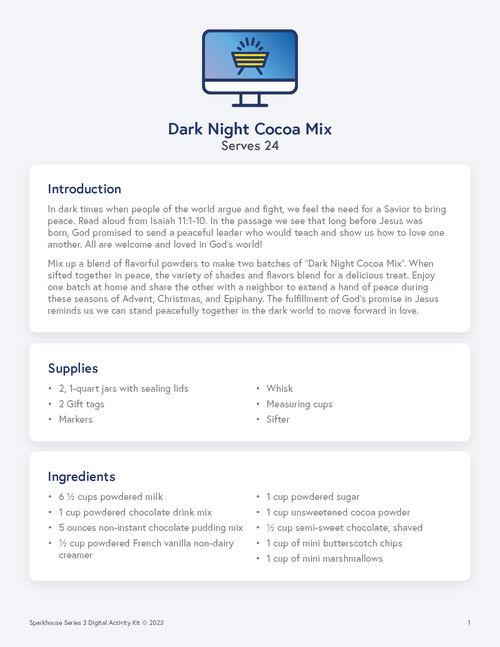 Dark Night Cocoa Mix
Serves 24

Introduction

In dark times when people of the world argue and fight, we feel the need for a Savior to bring peace. Read aloud from Isaiah 11:1-10. In the passage we see that long before Jesus was born, God promised to send a peaceful leader who would teach and show us how to love one another. All are welcome and loved in God's world!

Mix up a blend of flavorful powders to make two batches of "Dark Night Cocoa Mix". When sifted together in peace, the variety of shades and flavors blend for a delicious treat. Enjoy one batch at home and share the other with a neighbor to extend a hand of peace during these seasons of Advent, Christmas, and Epiphany. The fulfillment of God's promise in Jesus reminds us we can stand peacefully together in the dark world to move forward in love.

Supplies

• 2, 1-quart jars with sealing lids
• 2 Gift tags
• Markers

• Whisk
• Measuring cups
• Sifter

Ingredients

• 6 ½ cups powdered milk
• 1 cup powdered chocolate drink mix
• 5 ounces non-instant chocolate pudding mix
• ½ cup powdered French vanilla non-dairy creamer

• 1 cup powdered sugar
• 1 cup unsweetened cocoa powder
• ½ cup semi-sweet chocolate, shaved
• 1 cup of mini butterscotch chips
• 1 cup of mini marshmallows

Sparkhouse Series 3 Digital Activity Kit © 2023

1